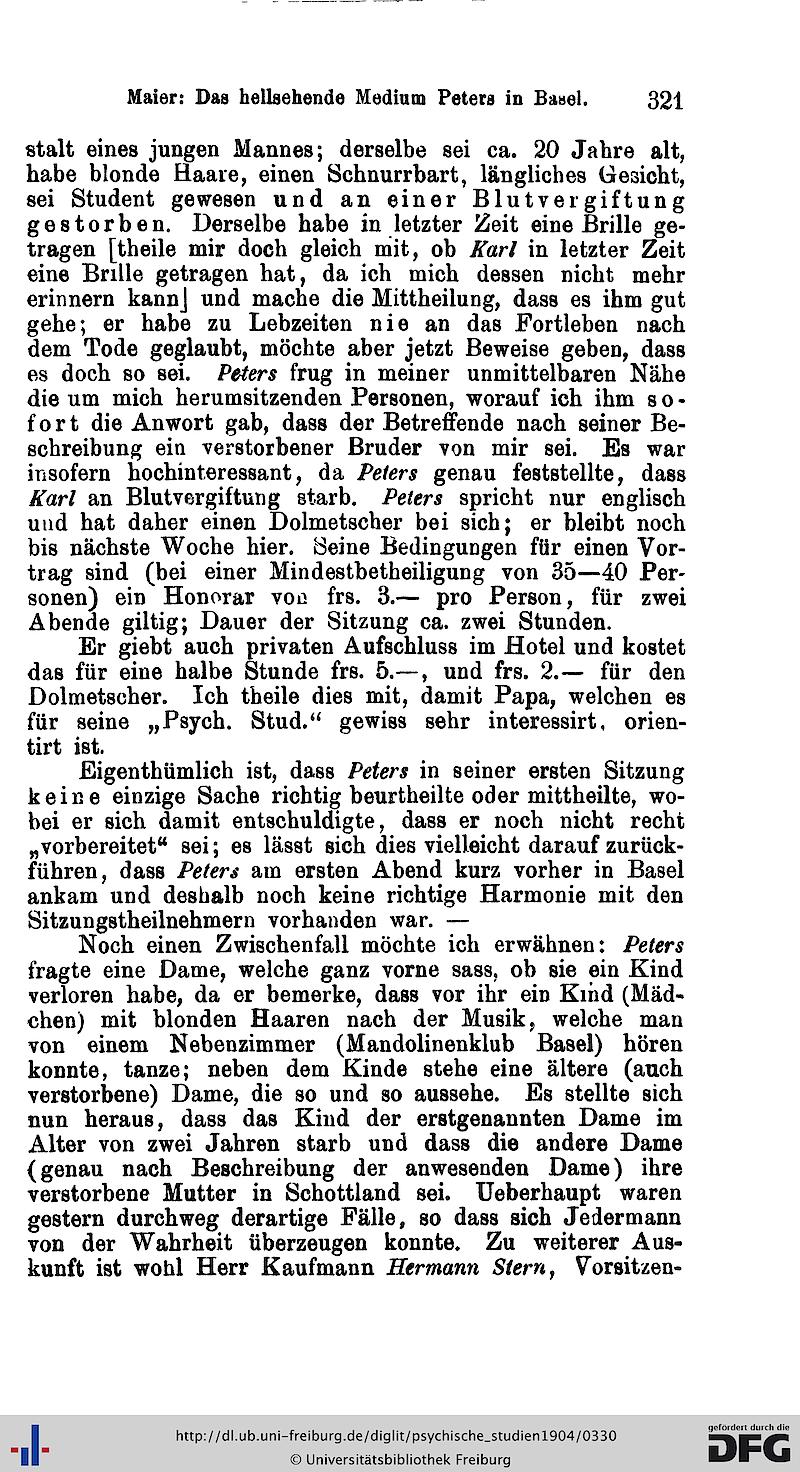 Maier: Das hellsehende Medium Peters in Basel. 321

stalt eines jungen Mannes; derselbe sei ca. 20 Jahre alt, habe blonde Haare, einen Schnurrbart, längliches Gesicht, sei Student gewesen und an einer Blutvergiftung gestorben. Derselbe habe in letzter Zeit eine Brille getragen [theile mir doch gleich mit, ob Karl in letzter Zeit eine Brille getragen hat, da ich mich dessen nicht mehr erinnern kann] und mache die Mittheilung, dass es ihm gut gehe; er habe zu Lebzeiten nie an das Fortleben nach dem Tode geglaubt, möchte aber jetzt Beweise geben, dass es doch so sei. Peters frug in meiner unmittelbaren Nähe die um mich herumsitzenden Personen, worauf ich ihm sofort die Anwort gab, dass der Betreffende nach seiner Beschreibung ein verstorbener Bruder von mir sei. Es war insofern hochinteressant, da Peters genau feststellte, dass Karl an Blutvergiftung starb. Peters spricht nur englisch und hat daher einen Dolmetscher bei sich; er bleibt noch bis nächste Woche hier. Seine Bedingungen für einen Vortrag sind (bei einer Mindestbetheiligung von 35—40 Personen) ein Honorar von frs. 3.— pro Person, für zwei Abende giltig; Dauer der Sitzung ca. zwei Stunden.

Er giebt auch privaten Aufschluss im Hotel und kostet das für eine halbe Stunde frs. 5.—, und frs. 2.— für den Dolmetscher. Ich theile dies mit, damit Papa, welchen es für seine „Psych. Stud.“ gewiss sehr interessirt, orientirt ist.

Eigenthümlich ist, dass Peters in seiner ersten Sitzung keine einzige Sache richtig beurtheilte oder mittheilte, wobei er sich damit entschuldigte, dass er noch nicht recht „vorbereitet“ sei; es lässt sich dies vielleicht darauf zurückführen, dass Peters am ersten Abend kurz vorher in Basel ankam und deshalb noch keine richtige Harmonie mit den Sitzungstheilnehmern vorhanden war. —

Noch einen Zwischenfall möchte ich erwähnen: Peters fragte eine Dame, welche ganz vorne sass, ob sie ein Kind verloren habe, da er bemerke, dass vor ihr ein Kind (Mädchen) mit blonden Haaren nach der Musik, welche man von einem Nebenzimmer (Mandolinenklub Basel) hören konnte, tanze; neben dem Kinde stehe eine ältere (auch verstorbene) Dame, die so und so aussehe. Es stellte sich nun heraus, dass das Kind der erstgenannten Dame im Alter von zwei Jahren starb und dass die andere Dame (genau nach Beschreibung der anwesenden Dame) ihre verstorbene Mutter in Schottland sei. Ueberhaupt waren gestern durchweg derartige Fälle, so dass sich Jedermann von der Wahrheit überzeugen konnte. Zu weiterer Auskunft ist wohl Herr Kaufmann Hermann Stern, Vorsitzen-

http://dl.ub.uni-freiburg.de/diglit/psychische_studien1904/0330
© Universitätsbibliothek Freiburg
gefördert durch die DFG